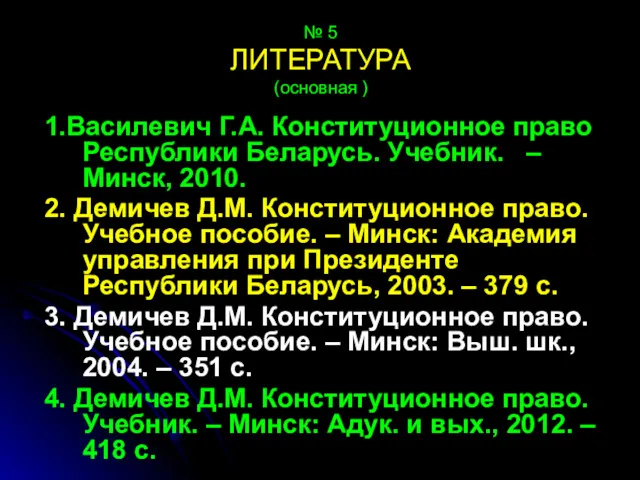 № 5
ЛИТЕРАТУРА
(основная )

1.Василевич Г.А. Конституционное право Республики Беларусь. Учебник. – Минск, 2010.

2. Демичев Д.М. Конституционное право. Учебное пособие. – Минск: Академия управления при Президенте Республики Беларусь, 2003. – 379 с.

3. Демичев Д.М. Конституционное право. Учебное пособие. – Минск: Выш. шк., 2004. – 351 с.

4. Демичев Д.М. Конституционное право. Учебник. – Минск: Адук. и вых., 2012. – 418 с.